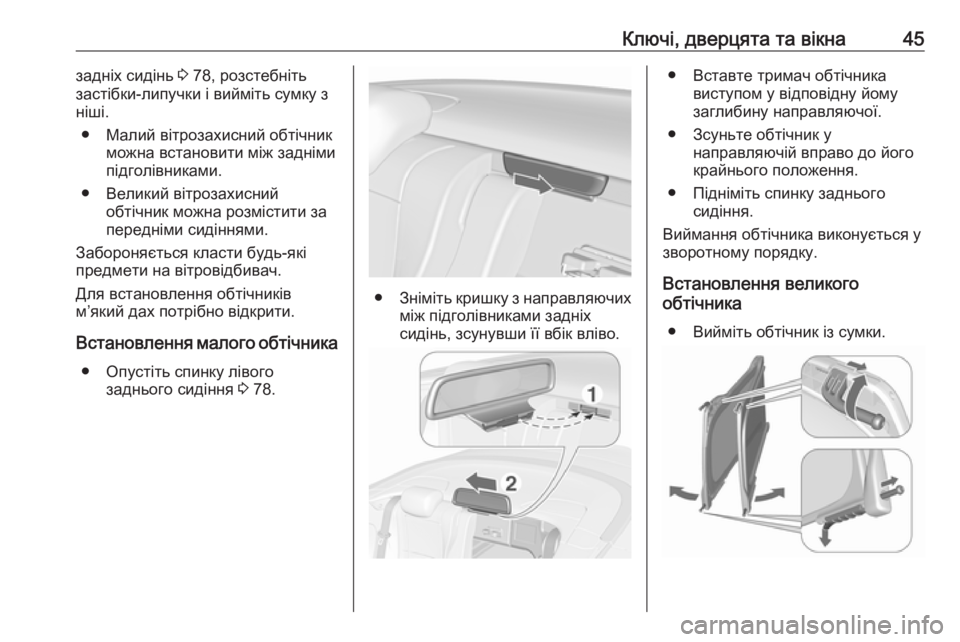 Ключі, дверцята та вікна 45

задніх сидінь ⇨ 78, розстебніть застібки-липучки і вийміть сумку з ніші.

● Малий вітрозахисний обтічник можна встановити між задніми підголівниками.

● Великий вітрозахисний обтічник можна розмістити за передніми сидіннями.

Забороняється класти будь-які предмети на вітровідбивач.

Для встановлення обтічників м'який дах потрібно відкрити.

Встановлення малого обтічника

● Опустіть спинку лівого заднього сидіння ⇨ 78.

● Зніміть кришку з направляючих між підголівниками задніх сидінь, зсунувши її вбік вліво.

1

2

● Вставте тримач обтічника виступом у відповідну йому заглибину направляючої.

● Зсуньте обтічник у направляючій вправо до його крайнього положення.

● Підніміть спинку заднього сидіння.

Виймання обтічника виконується у зворотному порядку.

Встановлення великого обтічника

● Вийміть обтічник із сумки.

carmanualsonline.info